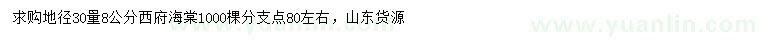 求购地径30量8公分西府海棠1000棵分支点80左右，山东货源

www.yuanlin.com